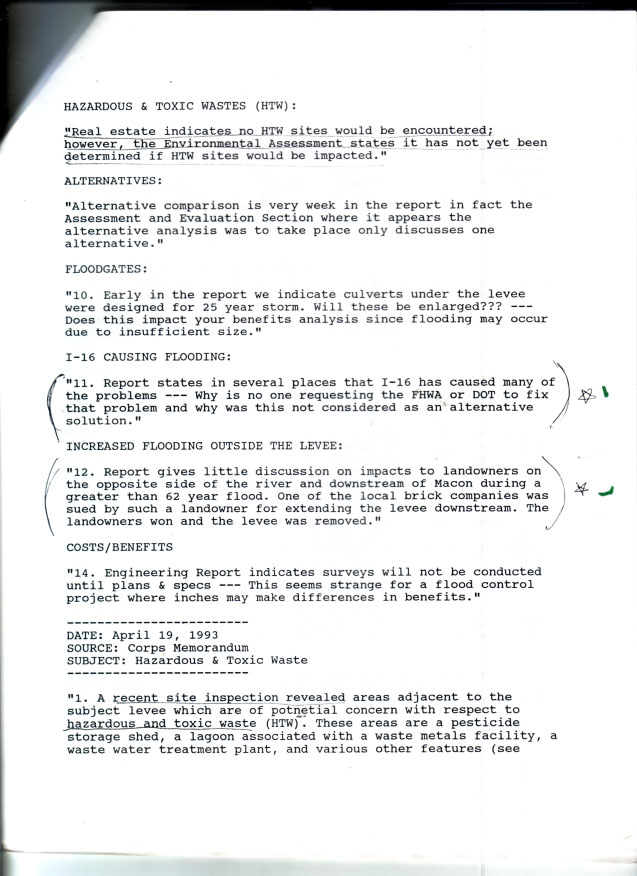 HAZARDOUS & TOXIC WASTES (HTW):

"Real estate indicates no HTW sites would be encountered; however, the Environmental Assessment states it has not yet been determined if HTW sites would be impacted."

ALTERNATIVES:

"Alternative comparison is very week in the report in fact the Assessment and Evaluation Section where it appears the alternative analysis was to take place only discusses one alternative."

FLOODGATES:

"10. Early in the report we indicate culverts under the levee were designed for 25 year storm. Will these be enlarged??? --- Does this impact your benefits analysis since flooding may occur due to insufficient size."

I-16 CAUSING FLOODING:

"11. Report states in several places that I-16 has caused many of the problems --- Why is no one requesting the FHWA or DOT to fix that problem and why was this not considered as an alternative solution."

INCREASED FLOODING OUTSIDE THE LEVEE:

"12. Report gives little discussion on impacts to landowners on the opposite side of the river and downstream of Macon during a greater than 62 year flood. One of the local brick companies was sued by such a landowner for extending the levee downstream. The landowners won and the levee was removed."

COSTS/BENEFITS

"14. Engineering Report indicates surveys will not be conducted until plans & specs --- This seems strange for a flood control project where inches may make differences in benefits."

------------------------
DATE: April 19, 1993
SOURCE: Corps Memorandum
SUBJECT: Hazardous & Toxic Waste
------------------------

"1. A recent site inspection revealed areas adjacent to the subject levee which are of potnetial concern with respect to hazardous and toxic waste (HTW). These areas are a pesticide storage shed, a lagoon associated with a waste metals facility, a waste water treatment plant, and various other features (see